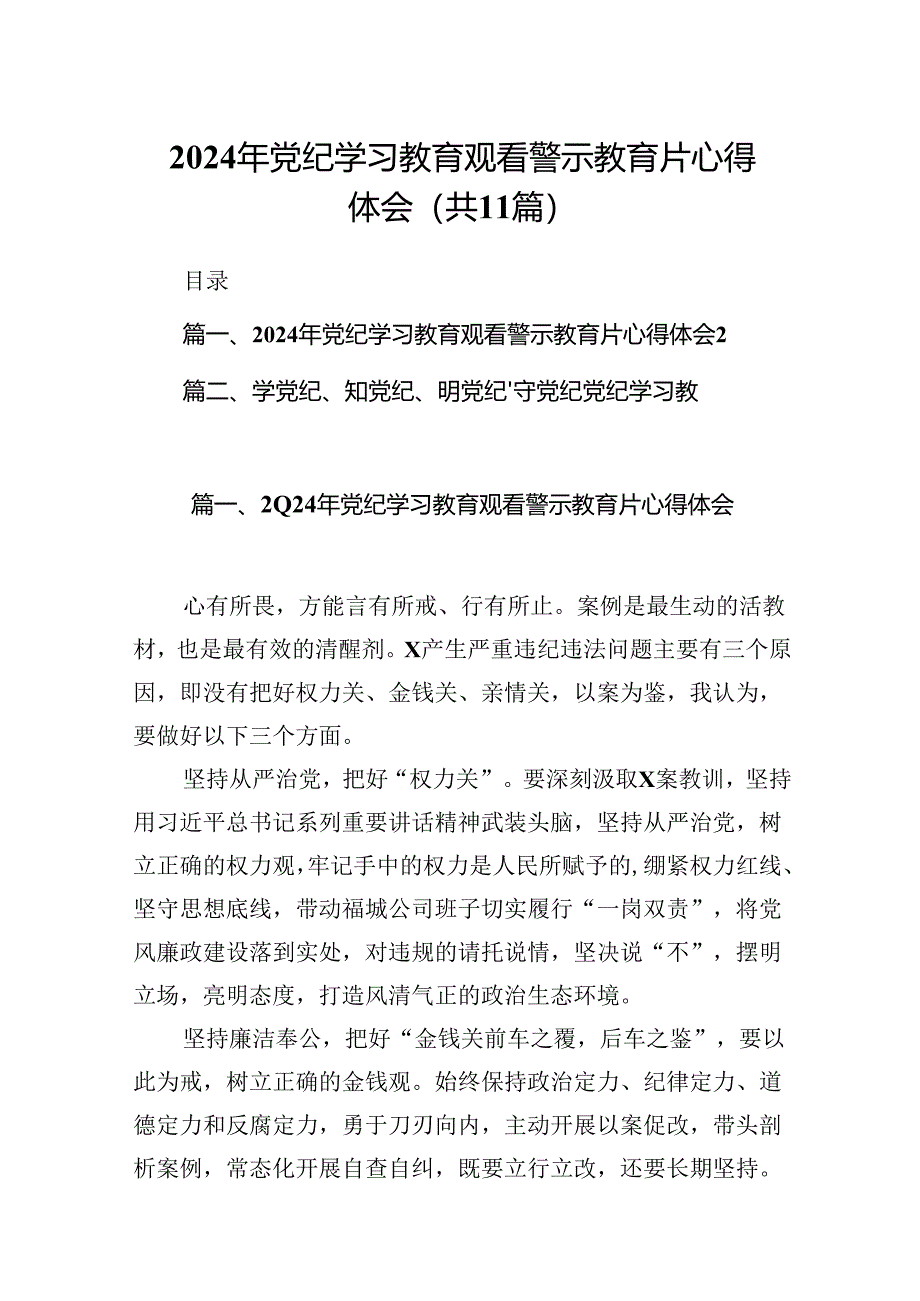 2024年党纪学习教育观看警示教育片心得体会（共11篇）

目录

篇一、2024年党纪学习教育观看警示教育片心得体会2

篇二、学党纪、知党纪、明党纪'守党纪党纪学习教

篇一、2Q24年党纪学习教育观看警示教育片心得体会

心有所畏，方能言有所戒、行有所止。案例是最生动的活教材，也是最有效的清醒剂。X产生严重违纪违法问题主要有三个原因，即没有把好权力关、金钱关、亲情关，以案为鉴，我认为，要做好以下三个方面。

坚持从严治党，把好“权力关”。要深刻汲取X案教训，坚持用习近平总书记系列重要讲话精神武装头脑，坚持从严治党，树立正确的权力观，牢记手中的权力是人民所赋予的，绷紧权力红线、坚守思想底线，带动福城公司班子切实履行“一岗双责”，将党风廉政建设落到实处，对违规的请托说情，坚决说“不”，摆明立场，亮明态度，打造风清气正的政治生态环境。

坚持廉洁奉公，把好“金钱关前车之覆，后车之鉴”，要以此为戒，树立正确的金钱观。始终保持政治定力、纪律定力、道德定力和反腐定力，勇于刀刃向内，主动开展以案促改，带头剖析案例，常态化开展自查自纠，既要立行立改，还要长期坚持。